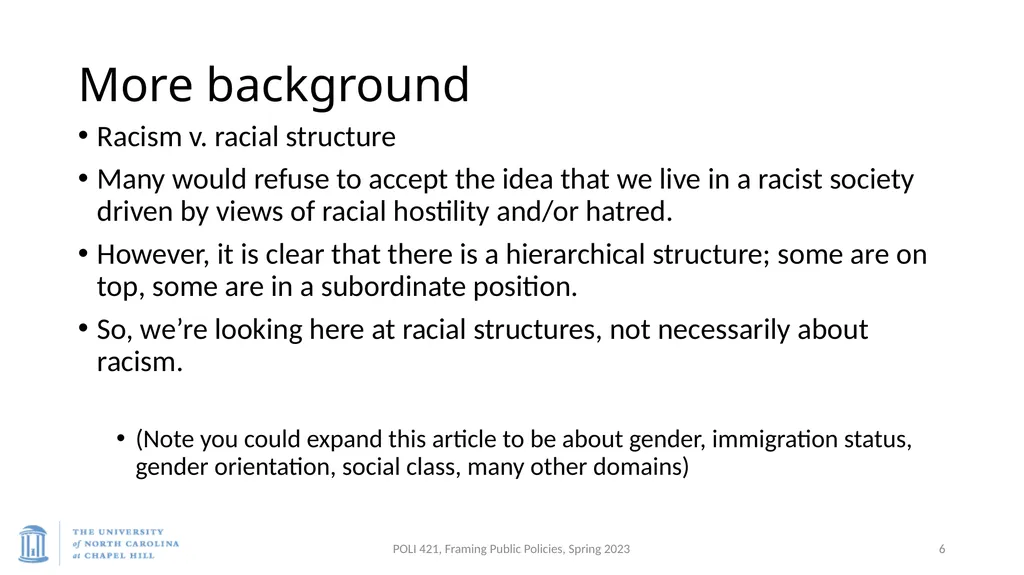 More background

• Racism v. racial structure

• Many would refuse to accept the idea that we live in a racist society driven by views of racial hostility and/or hatred.

• However, it is clear that there is a hierarchical structure; some are on top, some are in a subordinate position.

• So, we're looking here at racial structures, not necessarily about racism.

• (Note you could expand this article to be about gender, immigration status, gender orientation, social class, many other domains)

THE UNIVERSITY of NORTH CAROLINA at CHAPEL HILL

POLI 421, Framing Public Policies, Spring 2023

6